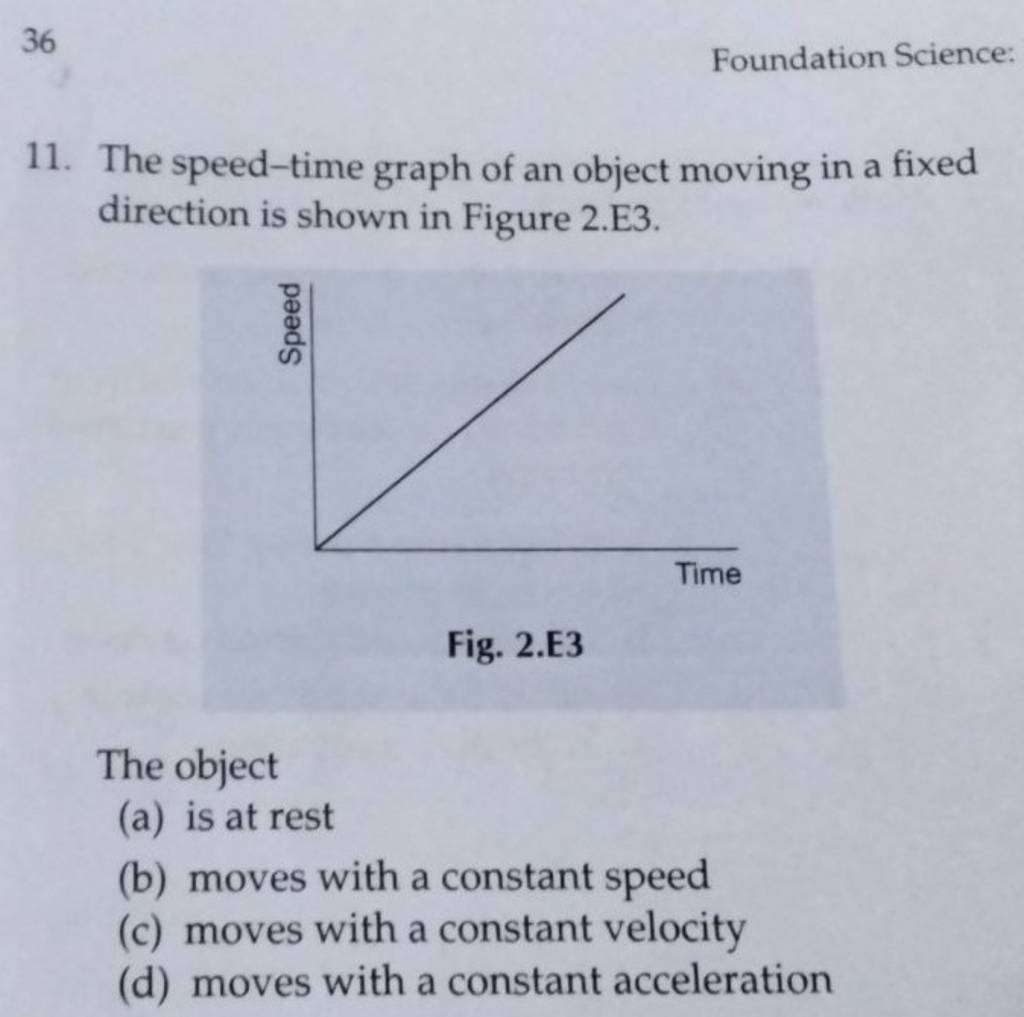 36

Foundation Science:

11. The speed–time graph of an object moving in a fixed direction is shown in Figure 2.E3.

Speed

Time

Fig. 2.E3

The object
(a) is at rest
(b) moves with a constant speed
(c) moves with a constant velocity
(d) moves with a constant acceleration